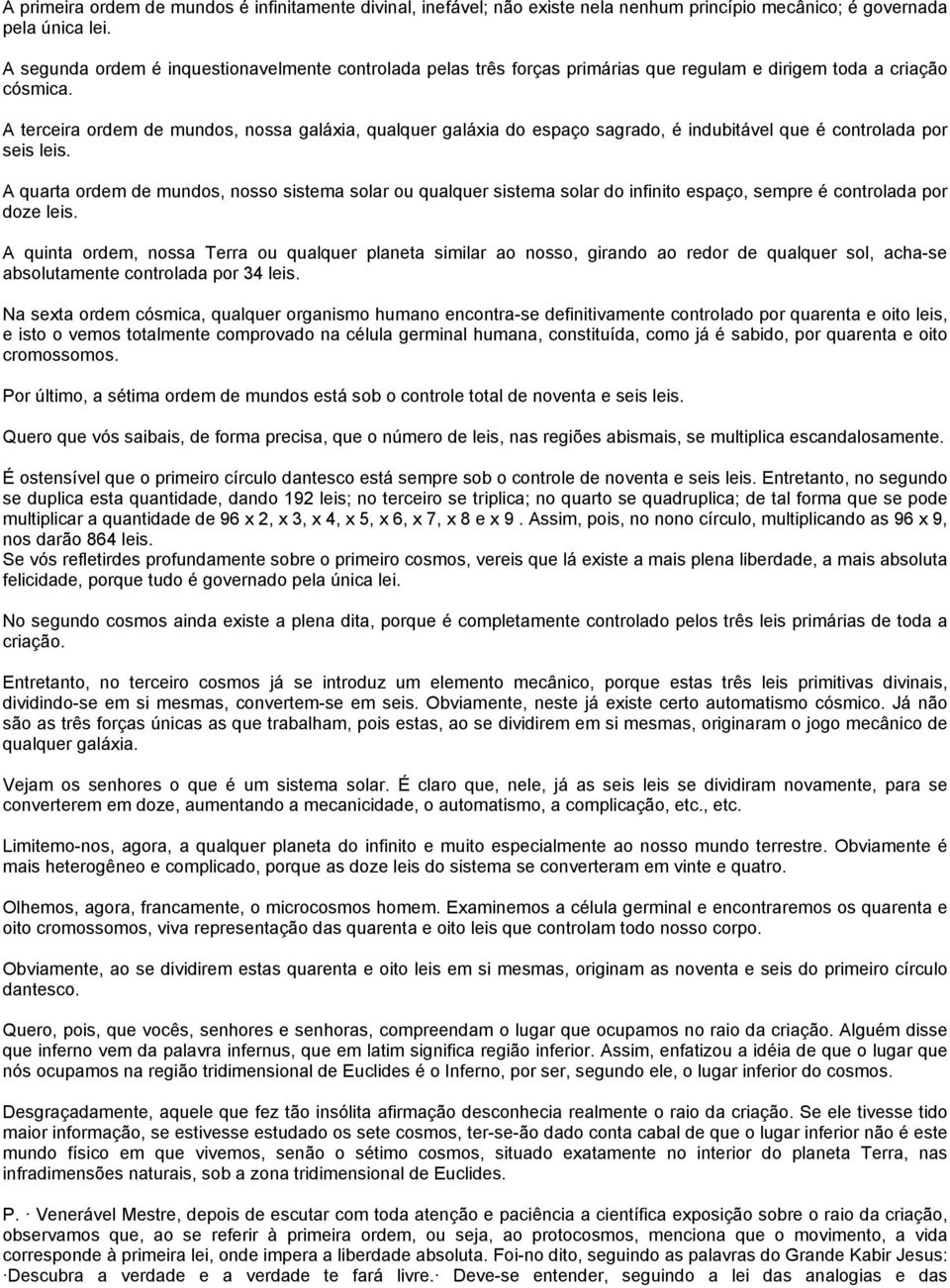 A primeira ordem de mundos é infinitamente divinal, inefável; não existe nela nenhum princípio mecânico; é governada pela única lei.

A segunda ordem é inquestionavelmente controlada pelas três forças primárias que regulam e dirigem toda a criação cósmica.

A terceira ordem de mundos, nossa galáxia, qualquer galáxia do espaço sagrado, é indubitável que é controlada por seis leis.

A quarta ordem de mundos, nosso sistema solar ou qualquer sistema solar do infinito espaço, sempre é controlada por doze leis.

A quinta ordem, nossa Terra ou qualquer planeta similar ao nosso, girando ao redor de qualquer sol, acha-se absolutamente controlada por 34 leis.

Na sexta ordem cósmica, qualquer organismo humano encontra-se definitivamente controlado por quarenta e oito leis, e isto o vemos totalmente comprovado na célula germinal humana, constituída, como já é sabido, por quarenta e oito cromossomos.

Por último, a sétima ordem de mundos está sob o controle total de noventa e seis leis.

Quero que vós saibais, de forma precisa, que o número de leis, nas regiões abismais, se multiplica escandalosamente.

É ostensível que o primeiro círculo dantesco está sempre sob o controle de noventa e seis leis. Entretanto, no segundo se duplica esta quantidade, dando 192 leis; no terceiro se triplica; no quarto se quadruplica; de tal forma que se pode multiplicar a quantidade de 96 x 2, x 3, x 4, x 5, x 6, x 7, x 8 e x 9 . Assim, pois, no nono círculo, multiplicando as 96 x 9, nos darão 864 leis.
Se vós refletirdes profundamente sobre o primeiro cosmos, vereis que lá existe a mais plena liberdade, a mais absoluta felicidade, porque tudo é governado pela única lei.

No segundo cosmos ainda existe a plena dita, porque é completamente controlado pelos três leis primárias de toda a criação.

Entretanto, no terceiro cosmos já se introduz um elemento mecânico, porque estas três leis primitivas divinais, dividindo-se em si mesmas, convertem-se em seis. Obviamente, neste já existe certo automatismo cósmico. Já não são as três forças únicas as que trabalham, pois estas, ao se dividirem em si mesmas, originaram o jogo mecânico de qualquer galáxia.

Vejam os senhores o que é um sistema solar. É claro que, nele, já as seis leis se dividiram novamente, para se converterem em doze, aumentando a mecanicidade, o automatismo, a complicação, etc., etc.

Limitemo-nos, agora, a qualquer planeta do infinito e muito especialmente ao nosso mundo terrestre. Obviamente é mais heterogêneo e complicado, porque as doze leis do sistema se converteram em vinte e quatro.

Olhemos, agora, francamente, o microcosmos homem. Examinemos a célula germinal e encontraremos os quarenta e oito cromossomos, viva representação das quarenta e oito leis que controlam todo nosso corpo.

Obviamente, ao se dividirem estas quarenta e oito leis em si mesmas, originam as noventa e seis do primeiro círculo dantesco.

Quero, pois, que vocês, senhores e senhoras, compreendam o lugar que ocupamos no raio da criação. Alguém disse que inferno vem da palavra infernus, que em latim significa região inferior. Assim, enfatizou a idéia de que o lugar que nós ocupamos na região tridimensional de Euclides é o Inferno, por ser, segundo ele, o lugar inferior do cosmos.

Desgraçadamente, aquele que fez tão insólita afirmação desconhecia realmente o raio da criação. Se ele tivesse tido maior informação, se estivesse estudado os sete cosmos, ter-se-ão dado conta cabal de que o lugar inferior não é este mundo físico em que vivemos, senão o sétimo cosmos, situado exatamente no interior do planeta Terra, nas infradimensões naturais, sob a zona tridimensional de Euclides.

P. · Venerável Mestre, depois de escutar com toda atenção e paciência a científica exposição sobre o raio da criação, observamos que, ao se referir à primeira ordem, ou seja, ao protocosmos, menciona que o movimento, a vida corresponde à primeira lei, onde impera a liberdade absoluta. Foi-no dito, seguindo as palavras do Grande Kabir Jesus: ·Descubra a verdade e a verdade te fará livre.· Deve-se entender, seguindo a lei das analogias e das